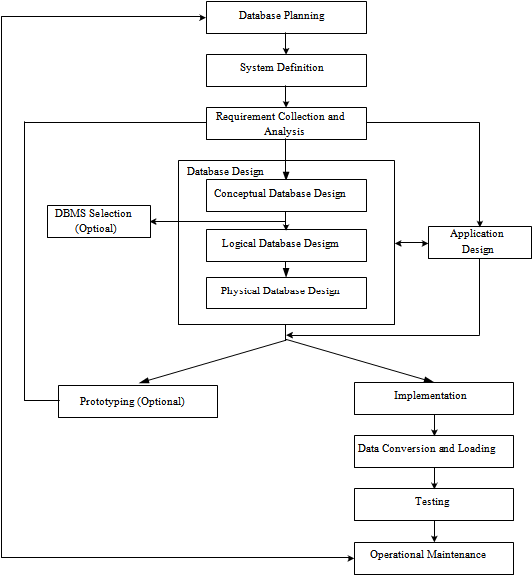 Database Planning

System Definition

Requirement Collection and Analysis

Database Design

Conceptual Database Design

DBMS Selection (Optioal)

Logical Database Design

Application Design

Physical Database Design

Prototyping (Optional)

Implementation

Data Conversion and Loading

Testing

Operational Maintenance